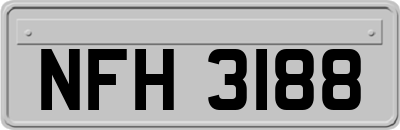 NFH 3188